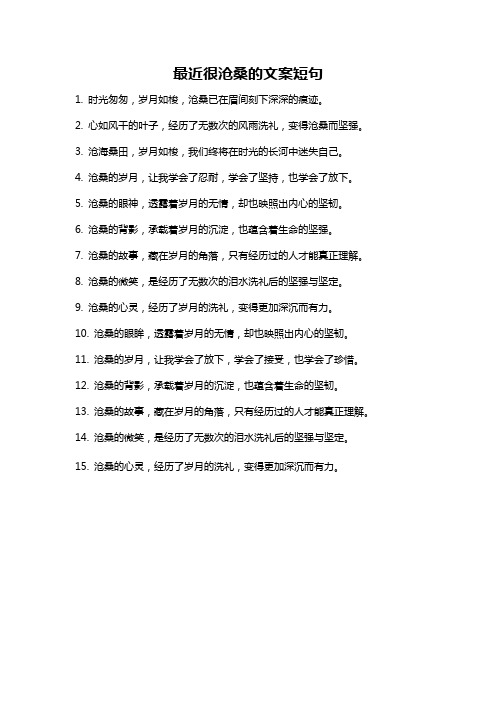 最近很沧桑的文案短句

1. 时光匆匆，岁月如梭，沧桑已在眉间刻下深深的痕迹。

2. 心如风干的叶子，经历了无数次的风雨洗礼，变得沧桑而坚强。

3. 沧海桑田，岁月如梭，我们终将在时光的长河中迷失自己。

4. 沧桑的岁月，让我学会了忍耐，学会了坚持，也学会了放下。

5. 沧桑的眼神，透露着岁月的无情，却也映照出内心的坚韧。

6. 沧桑的背影，承载着岁月的沉淀，也蕴含着生命的坚强。

7. 沧桑的故事，藏在岁月的角落，只有经历过的人才能真正理解。

8. 沧桑的微笑，是经历了无数次的泪水洗礼后的坚强与坚定。

9. 沧桑的心灵，经历了岁月的洗礼，变得更加深沉而有力。

10. 沧桑的眼眸，透露着岁月的无情，却也映照出内心的坚韧。

11. 沧桑的岁月，让我学会了放下，学会了接受，也学会了珍惜。

12. 沧桑的背影，承载着岁月的沉淀，也蕴含着生命的坚韧。

13. 沧桑的故事，藏在岁月的角落，只有经历过的人才能真正理解。

14. 沧桑的微笑，是经历了无数次的泪水洗礼后的坚强与坚定。

15. 沧桑的心灵，经历了岁月的洗礼，变得更加深沉而有力。